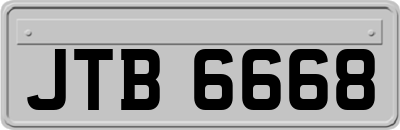 JTB 6668